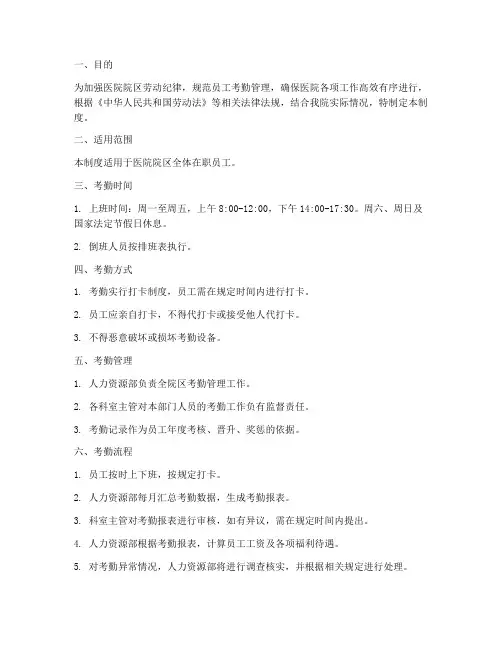 一、目的

为加强医院院区劳动纪律，规范员工考勤管理，确保医院各项工作高效有序进行，根据《中华人民共和国劳动法》等相关法律法规，结合我院实际情况，特制定本制度。

二、适用范围

本制度适用于医院院区全体在职员工。

三、考勤时间

1. 上班时间：周一至周五，上午 8:00-12:00，下午 14:00-17:30。周六、周日及国家法定节假日休息。

2. 倒班人员按排班表执行。

四、考勤方式

1. 考勤实行打卡制度，员工需在规定时间内进行打卡。

2. 员工应亲自打卡，不得代打卡或接受他人代打卡。

3. 不得恶意破坏或损坏考勤设备。

五、考勤管理

1. 人力资源部负责全院区考勤管理工作。

2. 各科室主管对本部门人员的考勤工作负有监督责任。

3. 考勤记录作为员工年度考核、晋升、奖惩的依据。

六、考勤流程

1. 员工按时上下班，按规定打卡。

2. 人力资源部每月汇总考勤数据，生成考勤报表。

3. 科室主管对考勤报表进行审核，如有异议，需在规定时间内提出。

4. 人力资源部根据考勤报表，计算员工工资及各项福利待遇。

5. 对考勤异常情况，人力资源部将进行调查核实，并根据相关规定进行处理。